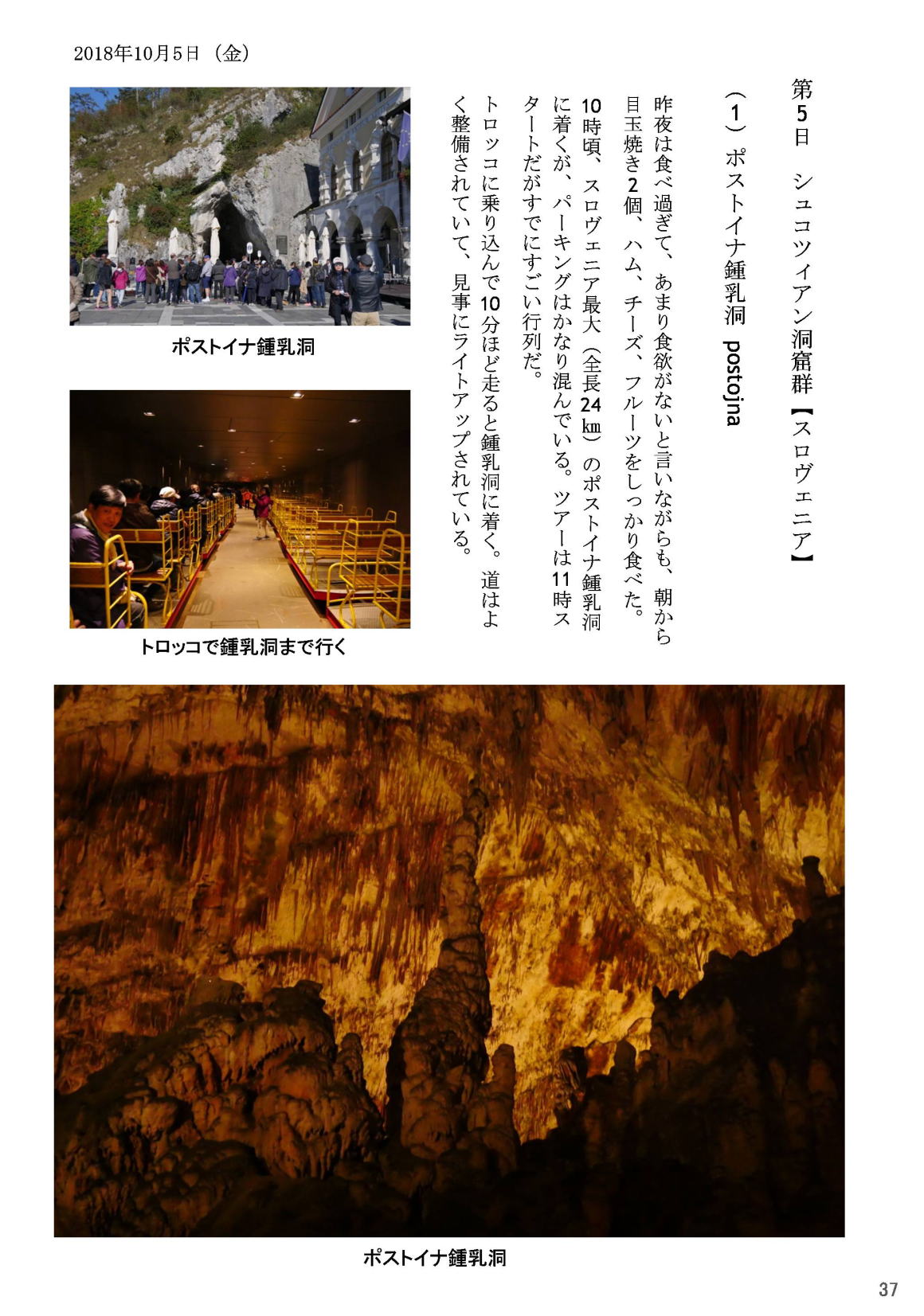 2018年10月5日（金）

第5日　シュコツィアン洞窟群【スロヴェニア】

（1）ポストイナ鍾乳洞　postojna

昨夜は食べ過ぎて、あまり食欲がないと言いながらも、朝から目玉焼き2個、ハム、チーズ、フルーツをしっかり食べた。

10時頃、スロヴェニア最大（全長24㎞）のポストイナ鍾乳洞に着くが、パーキングはかなり混んでいる。ツアーは11時スタートだがすでにすごい行列だ。

トロッコに乗り込んで10分ほど走ると鍾乳洞に着く。道はよく整備されていて、見事にライトアップされている。

ポストイナ鍾乳洞

トロッコで鍾乳洞まで行く

ポストイナ鍾乳洞

37